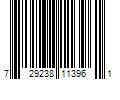 7 29238 11396 1